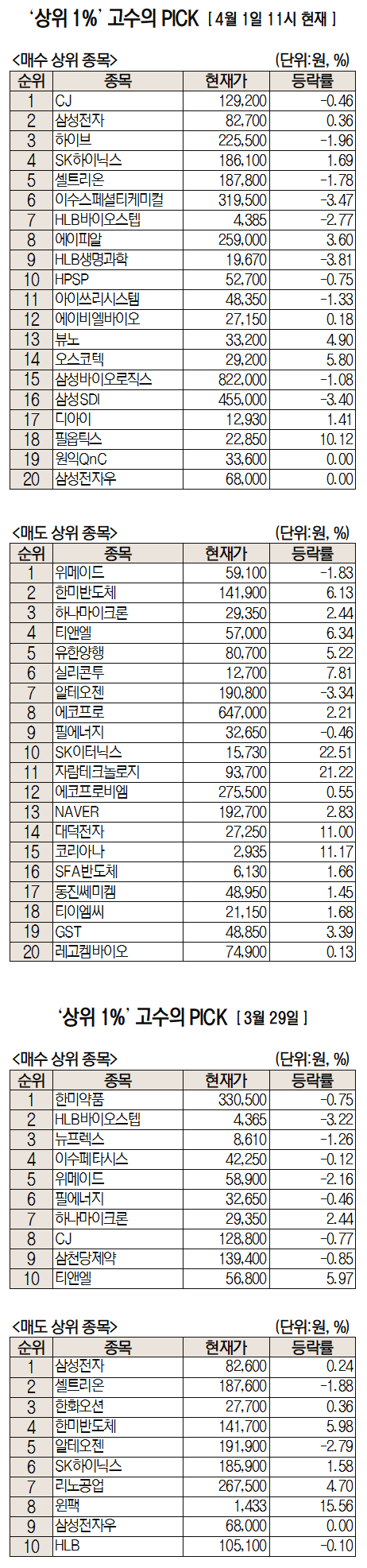 '상위 1%' 고수의 PICK [ 4월 1일 11시 현재 ]

<매수 상위 종목> (단위:원, %)

| 순위 | 종목 | 현재가 | 등락률 |
|---|---|---|---|
| 1 | CJ | 129,200 | -0.46 |
| 2 | 삼성전자 | 82,700 | 0.36 |
| 3 | 하이브 | 225,500 | -1.96 |
| 4 | SK하이닉스 | 186,100 | 1.69 |
| 5 | 셀트리온 | 187,800 | -1.78 |
| 6 | 이수스페셜티케미컬 | 319,500 | -3.47 |
| 7 | HLB바이오스텝 | 4,385 | -2.77 |
| 8 | 에이피알 | 259,000 | 3.60 |
| 9 | HLB생명과학 | 19,670 | -3.81 |
| 10 | HPSP | 52,700 | -0.75 |
| 11 | 아이쓰리시스템 | 48,350 | -1.33 |
| 12 | 에이비엘바이오 | 27,150 | 0.18 |
| 13 | 뷰노 | 33,200 | 4.90 |
| 14 | 오스코텍 | 29,200 | 5.80 |
| 15 | 삼성바이오로직스 | 822,000 | -1.08 |
| 16 | 삼성SDI | 455,000 | -3.40 |
| 17 | 디아이 | 12,930 | 1.41 |
| 18 | 필옵틱스 | 22,850 | 10.12 |
| 19 | 원익QnC | 33,600 | 0.00 |
| 20 | 삼성전자우 | 68,000 | 0.00 |

<매도 상위 종목> (단위:원, %)

| 순위 | 종목 | 현재가 | 등락률 |
|---|---|---|---|
| 1 | 위메이드 | 59,100 | -1.83 |
| 2 | 한미반도체 | 141,900 | 6.13 |
| 3 | 하나마이크론 | 29,350 | 2.44 |
| 4 | 티앤엘 | 57,000 | 6.34 |
| 5 | 유한양행 | 80,700 | 5.22 |
| 6 | 실리콘투 | 12,700 | 7.81 |
| 7 | 알테오젠 | 190,800 | -3.34 |
| 8 | 에코프로 | 647,000 | 2.21 |
| 9 | 필에너지 | 32,650 | -0.46 |
| 10 | SK이터닉스 | 15,730 | 22.51 |
| 11 | 자람테크놀로지 | 93,700 | 21.22 |
| 12 | 에코프로비엠 | 275,500 | 0.55 |
| 13 | NAVER | 192,700 | 2.83 |
| 14 | 대덕전자 | 27,250 | 11.00 |
| 15 | 코리아나 | 2,935 | 11.17 |
| 16 | SFA반도체 | 6,130 | 1.66 |
| 17 | 동진쎄미켐 | 48,950 | 1.45 |
| 18 | 티이엠씨 | 21,150 | 1.68 |
| 19 | GST | 48,850 | 3.39 |
| 20 | 레고켐바이오 | 74,900 | 0.13 |

'상위 1%' 고수의 PICK [ 3월 29일 ]

<매수 상위 종목> (단위:원, %)

| 순위 | 종목 | 현재가 | 등락률 |
|---|---|---|---|
| 1 | 한미약품 | 330,500 | -0.75 |
| 2 | HLB바이오스텝 | 4,365 | -3.22 |
| 3 | 뉴프렉스 | 8,610 | -1.26 |
| 4 | 이수페타시스 | 42,250 | -0.12 |
| 5 | 위메이드 | 58,900 | -2.16 |
| 6 | 필에너지 | 32,650 | -0.46 |
| 7 | 하나마이크론 | 29,350 | 2.44 |
| 8 | CJ | 128,800 | -0.77 |
| 9 | 삼천당제약 | 139,400 | -0.85 |
| 10 | 티앤엘 | 56,800 | 5.97 |

<매도 상위 종목> (단위:원, %)

| 순위 | 종목 | 현재가 | 등락률 |
|---|---|---|---|
| 1 | 삼성전자 | 82,600 | 0.24 |
| 2 | 셀트리온 | 187,600 | -1.88 |
| 3 | 한화오션 | 27,700 | 0.36 |
| 4 | 한미반도체 | 141,700 | 5.98 |
| 5 | 알테오젠 | 191,900 | -2.79 |
| 6 | SK하이닉스 | 185,900 | 1.58 |
| 7 | 리노공업 | 267,500 | 4.70 |
| 8 | 원팩 | 1,433 | 15.56 |
| 9 | 삼성전자우 | 68,000 | 0.00 |
| 10 | HLB | 105,100 | -0.10 |